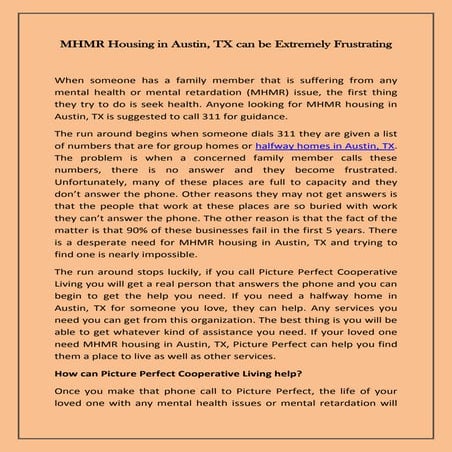 MHMR Housing in Austin, TX can be Extremely Frustrating

When someone has a family member that is suffering from any mental health or mental retardation (MHMR) issue, the first thing they try to do is seek health. Anyone looking for MHMR housing in Austin, TX is suggested to call 311 for guidance.

The run around begins when someone dials 311 they are given a list of numbers that are for group homes or halfway homes in Austin, TX. The problem is when a concerned family member calls these numbers, there is no answer and they become frustrated. Unfortunately, many of these places are full to capacity and they don't answer the phone. Other reasons they may not get answers is that the people that work at these places are so buried with work they can't answer the phone. The other reason is that the fact of the matter is that 90% of these businesses fail in the first 5 years. There is a desperate need for MHMR housing in Austin, TX and trying to find one is nearly impossible.

The run around stops luckily, if you call Picture Perfect Cooperative Living you will get a real person that answers the phone and you can begin to get the help you need. If you need a halfway home in Austin, TX for someone you love, they can help. Any services you need you can get from this organization. The best thing is you will be able to get whatever kind of assistance you need. If your loved one need MHMR housing in Austin, TX, Picture Perfect can help you find them a place to live as well as other services.

How can Picture Perfect Cooperative Living help?

Once you make that phone call to Picture Perfect, the life of your loved one with any mental health issues or mental retardation will